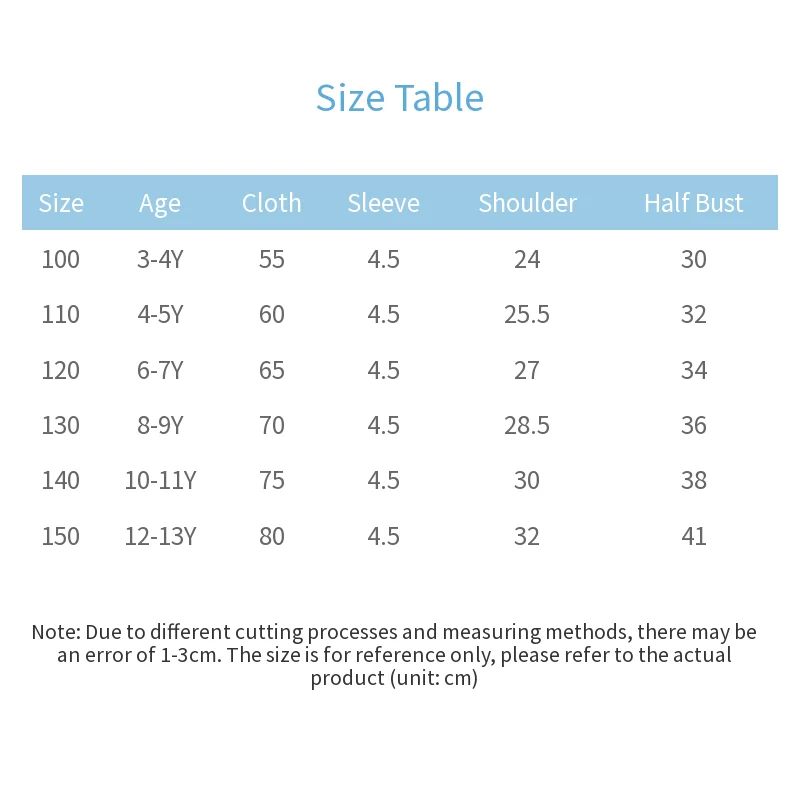 Size Table

| Size | Age | Cloth | Sleeve | Shoulder | Half Bust |
|---|---|---|---|---|---|
| 100 | 3-4Y | 55 | 4.5 | 24 | 30 |
| 110 | 4-5Y | 60 | 4.5 | 25.5 | 32 |
| 120 | 6-7Y | 65 | 4.5 | 27 | 34 |
| 130 | 8-9Y | 70 | 4.5 | 28.5 | 36 |
| 140 | 10-11Y | 75 | 4.5 | 30 | 38 |
| 150 | 12-13Y | 80 | 4.5 | 32 | 41 |

Note: Due to different cutting processes and measuring methods, there may be an error of 1-3cm. The size is for reference only, please refer to the actual product (unit: cm)